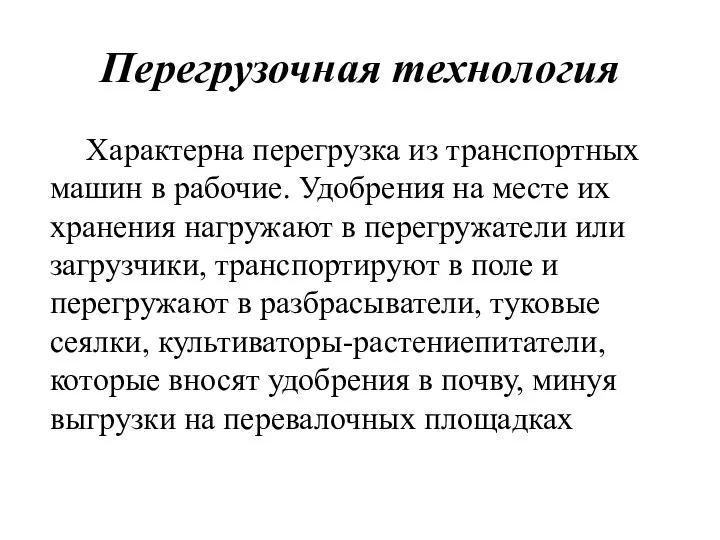 Перегрузочная технология

Характерна перегрузка из транспортных машин в рабочие. Удобрения на месте их хранения нагружают в перегружатели или загрузчики, транспортируют в поле и перегружают в разбрасыватели, туковые сеялки, культиваторы-растениепитатели, которые вносят удобрения в почву, минуя выгрузки на перевалочных площадках